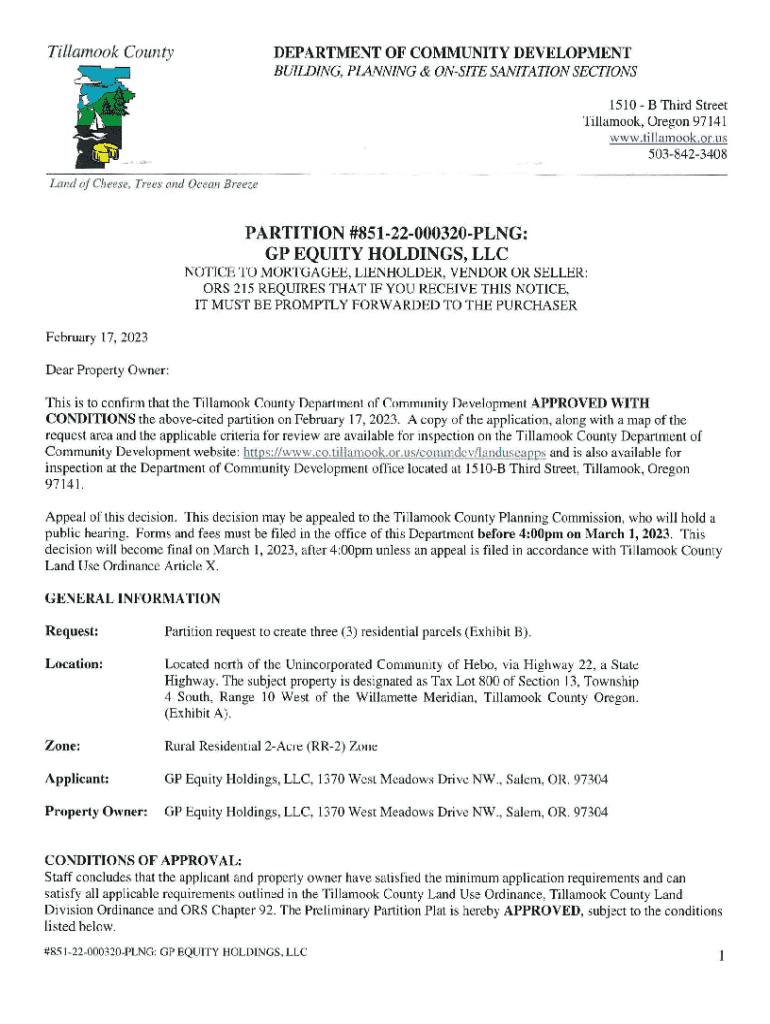 Tillamook County

DEPARTMENT OF COMMUNITY DEVELOPMENT
BUILDING, PLANNING & ON-SITE SANITATION SECTIONS

1510 - B Third Street
Tillamook, Oregon 97141
www.tillamook.or.us
503-842-3408

Land of Cheese, Trees and Ocean Breeze

PARTITION #851-22-000320-PLNG:
GP EQUITY HOLDINGS, LLC

NOTICE TO MORTGAGEE, LIENHOLDER, VENDOR OR SELLER:
ORS 215 REQUIRES THAT IF YOU RECEIVE THIS NOTICE,
IT MUST BE PROMPTLY FORWARDED TO THE PURCHASER

February 17, 2023

Dear Property Owner:

This is to confirm that the Tillamook County Department of Community Development APPROVED WITH CONDITIONS the above-cited partition on February 17, 2023. A copy of the application, along with a map of the request area and the applicable criteria for review are available for inspection on the Tillamook County Department of Community Development website: https://www.co.tillamook.or.us/commdev/landuseapps and is also available for inspection at the Department of Community Development office located at 1510-B Third Street, Tillamook, Oregon 97141.

Appeal of this decision. This decision may be appealed to the Tillamook County Planning Commission, who will hold a public hearing. Forms and fees must be filed in the office of this Department before 4:00pm on March 1, 2023. This decision will become final on March 1, 2023, after 4:00pm unless an appeal is filed in accordance with Tillamook County Land Use Ordinance Article X.

GENERAL INFORMATION

Request: Partition request to create three (3) residential parcels (Exhibit B).

Location: Located north of the Unincorporated Community of Hebo, via Highway 22, a State Highway. The subject property is designated as Tax Lot 800 of Section 13, Township 4 South, Range 10 West of the Willamette Meridian, Tillamook County Oregon. (Exhibit A).

Zone: Rural Residential 2-Acre (RR-2) Zone

Applicant: GP Equity Holdings, LLC, 1370 West Meadows Drive NW., Salem, OR. 97304

Property Owner: GP Equity Holdings, LLC, 1370 West Meadows Drive NW., Salem, OR. 97304

CONDITIONS OF APPROVAL:
Staff concludes that the applicant and property owner have satisfied the minimum application requirements and can satisfy all applicable requirements outlined in the Tillamook County Land Use Ordinance, Tillamook County Land Division Ordinance and ORS Chapter 92. The Preliminary Partition Plat is hereby APPROVED, subject to the conditions listed below.

#851-22-000320-PLNG: GP EQUITY HOLDINGS, LLC

1